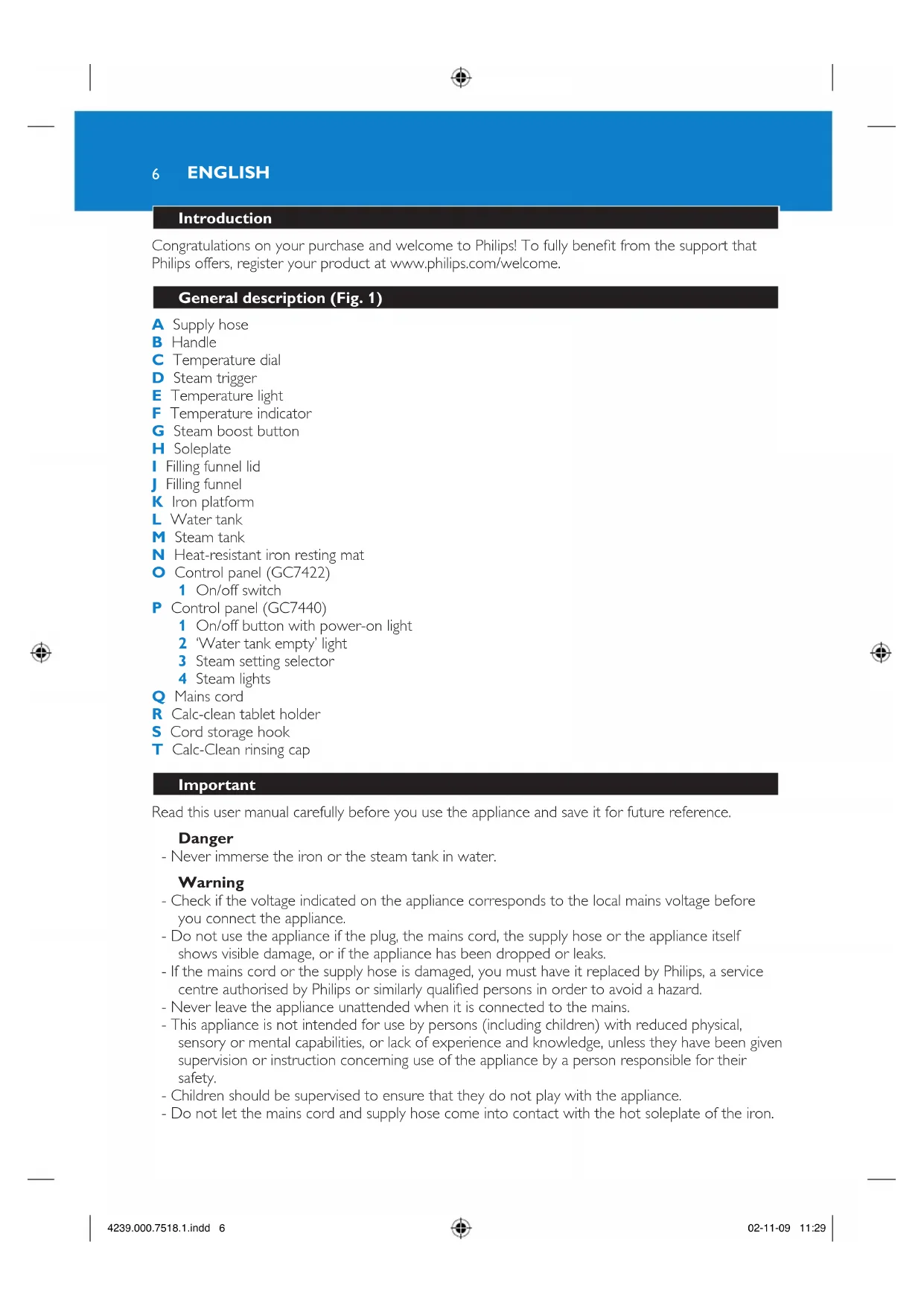 6 ENGLISH

Introduction

Congratulations on your purchase and welcome to Philips! To fully benefit from the support that Philips offers, register your product at www.philips.com/welcome.

General description (Fig. 1)

A Supply hose
B Handle
C Temperature dial
D Steam trigger
E Temperature light
F Temperature indicator
G Steam boost button
H Soleplate
I Filling funnel lid
J Filling funnel
K Iron platform
L Water tank
M Steam tank
N Heat-resistant iron resting mat
O Control panel (GC7422)
1 On/off switch
P Control panel (GC7440)
1 On/off button with power-on light
2 'Water tank empty' light
3 Steam setting selector
4 Steam lights
Q Mains cord
R Calc-clean tablet holder
S Cord storage hook
T Calc-Clean rinsing cap

Important

Read this user manual carefully before you use the appliance and save it for future reference.

Danger
- Never immerse the iron or the steam tank in water.

Warning
- Check if the voltage indicated on the appliance corresponds to the local mains voltage before you connect the appliance.
- Do not use the appliance if the plug, the mains cord, the supply hose or the appliance itself shows visible damage, or if the appliance has been dropped or leaks.
- If the mains cord or the supply hose is damaged, you must have it replaced by Philips, a service centre authorised by Philips or similarly qualified persons in order to avoid a hazard.
- Never leave the appliance unattended when it is connected to the mains.
- This appliance is not intended for use by persons (including children) with reduced physical, sensory or mental capabilities, or lack of experience and knowledge, unless they have been given supervision or instruction concerning use of the appliance by a person responsible for their safety.
- Children should be supervised to ensure that they do not play with the appliance.
- Do not let the mains cord and supply hose come into contact with the hot soleplate of the iron.

4239.000.7518.1.indd 6

02-11-09 11:29